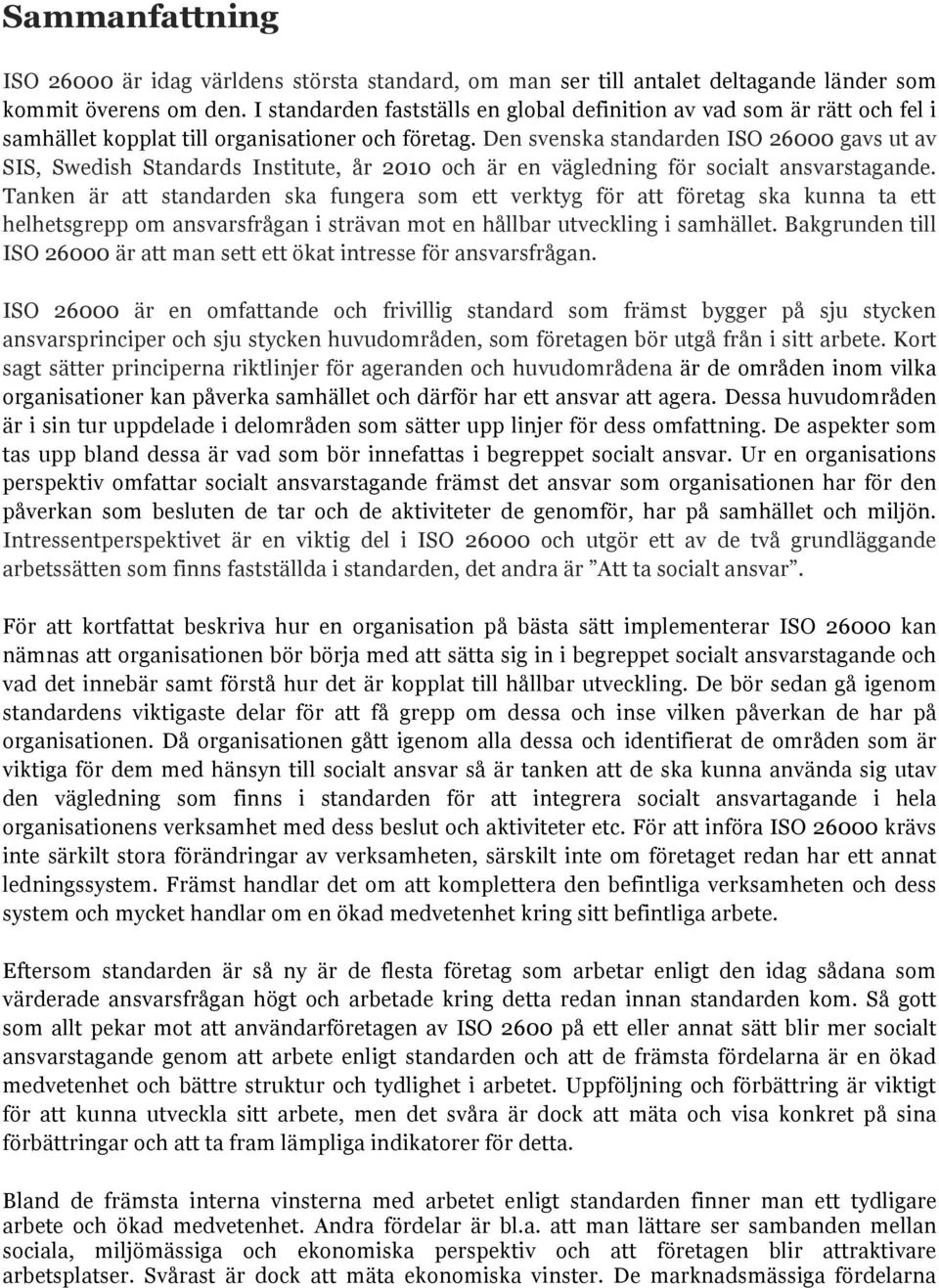 Sammanfattning

ISO 26000 är idag världens största standard, om man ser till antalet deltagande länder som kommit överens om den. I standarden fastställs en global definition av vad som är rätt och fel i samhället kopplat till organisationer och företag. Den svenska standarden ISO 26000 gavs ut av SIS, Swedish Standards Institute, år 2010 och är en vägledning för socialt ansvarstagande. Tanken är att standarden ska fungera som ett verktyg för att företag ska kunna ta ett helhetsgrepp om ansvarsfrågan i strävan mot en hållbar utveckling i samhället. Bakgrunden till ISO 26000 är att man sett ett ökat intresse för ansvarsfrågan.

ISO 26000 är en omfattande och frivillig standard som främst bygger på sju stycken ansvarsprinciper och sju stycken huvudområden, som företagen bör utgå från i sitt arbete. Kort sagt sätter principerna riktlinjer för ageranden och huvudområdena är de områden inom vilka organisationer kan påverka samhället och därför har ett ansvar att agera. Dessa huvudområden är i sin tur uppdelade i delområden som sätter upp linjer för dess omfattning. De aspekter som tas upp bland dessa är vad som bör innefattas i begreppet socialt ansvar. Ur en organisations perspektiv omfattar socialt ansvarstagande främst det ansvar som organisationen har för den påverkan som besluten de tar och de aktiviteter de genomför, har på samhället och miljön. Intressentperspektivet är en viktig del i ISO 26000 och utgör ett av de två grundläggande arbetssätten som finns fastställda i standarden, det andra är ”Att ta socialt ansvar”.

För att kortfattat beskriva hur en organisation på bästa sätt implementerar ISO 26000 kan nämnas att organisationen bör börja med att sätta sig in i begreppet socialt ansvarstagande och vad det innebär samt förstå hur det är kopplat till hållbar utveckling. De bör sedan gå igenom standardens viktigaste delar för att få grepp om dessa och inse vilken påverkan de har på organisationen. Då organisationen gått igenom alla dessa och identifierat de områden som är viktiga för dem med hänsyn till socialt ansvar så är tanken att de ska kunna använda sig utav den vägledning som finns i standarden för att integrera socialt ansvartagande i hela organisationens verksamhet med dess beslut och aktiviteter etc. För att införa ISO 26000 krävs inte särkilt stora förändringar av verksamheten, särskilt inte om företaget redan har ett annat ledningssystem. Främst handlar det om att komplettera den befintliga verksamheten och dess system och mycket handlar om en ökad medvetenhet kring sitt befintliga arbete.

Eftersom standarden är så ny är de flesta företag som arbetar enligt den idag sådana som värderade ansvarsfrågan högt och arbetade kring detta redan innan standarden kom. Så gott som allt pekar mot att användarföretagen av ISO 2600 på ett eller annat sätt blir mer socialt ansvarstagande genom att arbete enligt standarden och att de främsta fördelarna är en ökad medvetenhet och bättre struktur och tydlighet i arbetet. Uppföljning och förbättring är viktigt för att kunna utveckla sitt arbete, men det svåra är dock att mäta och visa konkret på sina förbättringar och att ta fram lämpliga indikatorer för detta.

Bland de främsta interna vinsterna med arbetet enligt standarden finner man ett tydligare arbete och ökad medvetenhet. Andra fördelar är bl.a. att man lättare ser sambanden mellan sociala, miljömässiga och ekonomiska perspektiv och att företagen blir attraktivare arbetsplatser. Svårast är dock att mäta ekonomiska vinster. De marknadsmässiga fördelarna